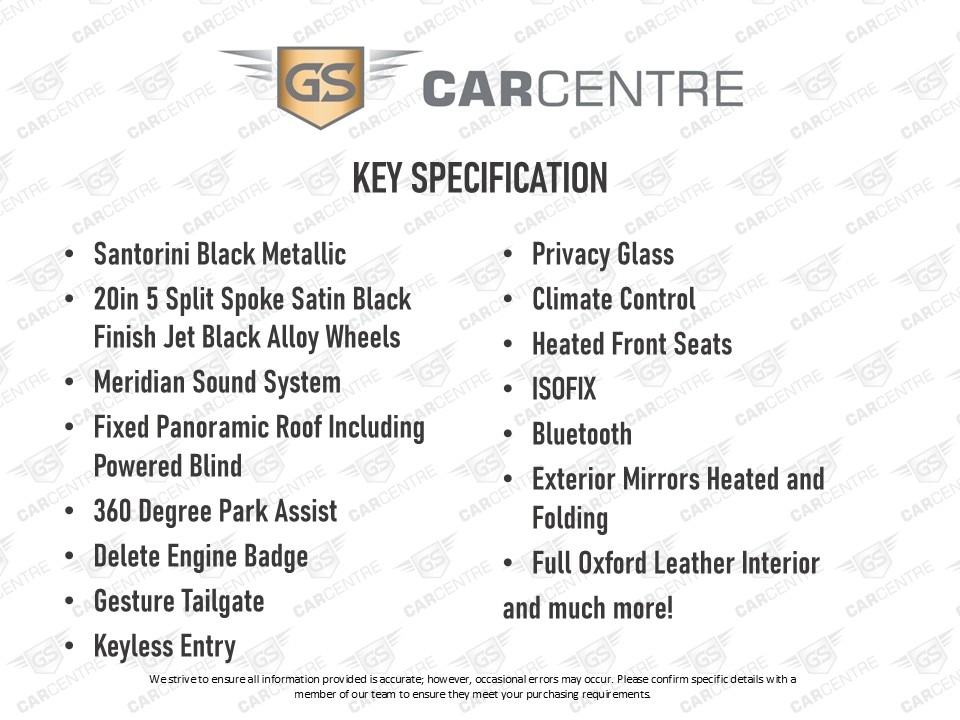 GS CARCENTRE

KEY SPECIFICATION

- Santorini Black Metallic
- 20in 5 Split Spoke Satin Black Finish Jet Black Alloy Wheels
- Meridian Sound System
- Fixed Panoramic Roof Including Powered Blind
- 360 Degree Park Assist
- Delete Engine Badge
- Gesture Tailgate
- Keyless Entry

- Privacy Glass
- Climate Control
- Heated Front Seats
- ISOFIX
- Bluetooth
- Exterior Mirrors Heated and Folding
- Full Oxford Leather Interior

and much more!

We strive to ensure all information provided is accurate; however, occasional errors may occur. Please confirm specific details with a member of our team to ensure they meet your purchasing requirements.